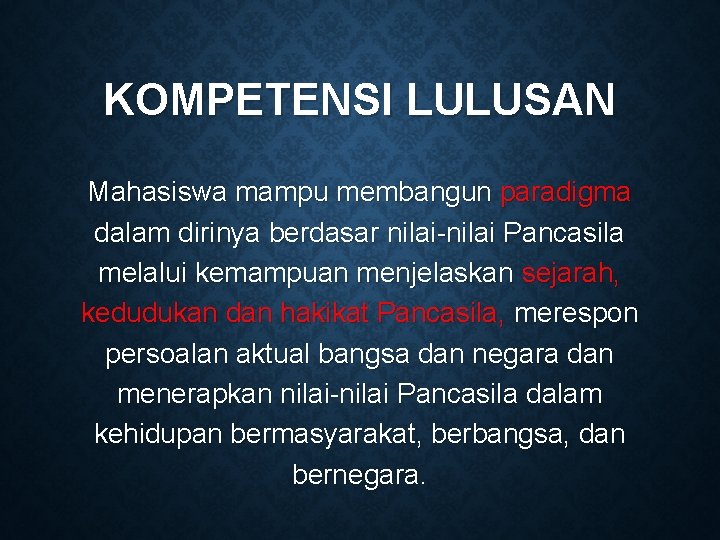 KOMPETENSI LULUSAN

Mahasiswa mampu membangun paradigma dalam dirinya berdasar nilai-nilai Pancasila melalui kemampuan menjelaskan sejarah, kedudukan dan hakikat Pancasila, merespon persoalan aktual bangsa dan negara dan menerapkan nilai-nilai Pancasila dalam kehidupan bermasyarakat, berbangsa, dan bernegara.